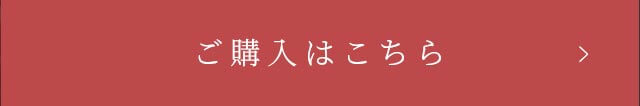 ご購入はこちら >